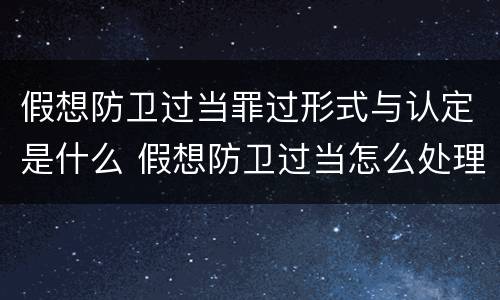 假想防卫过当罪过形式与认定是什么 假想防卫过当怎么处理